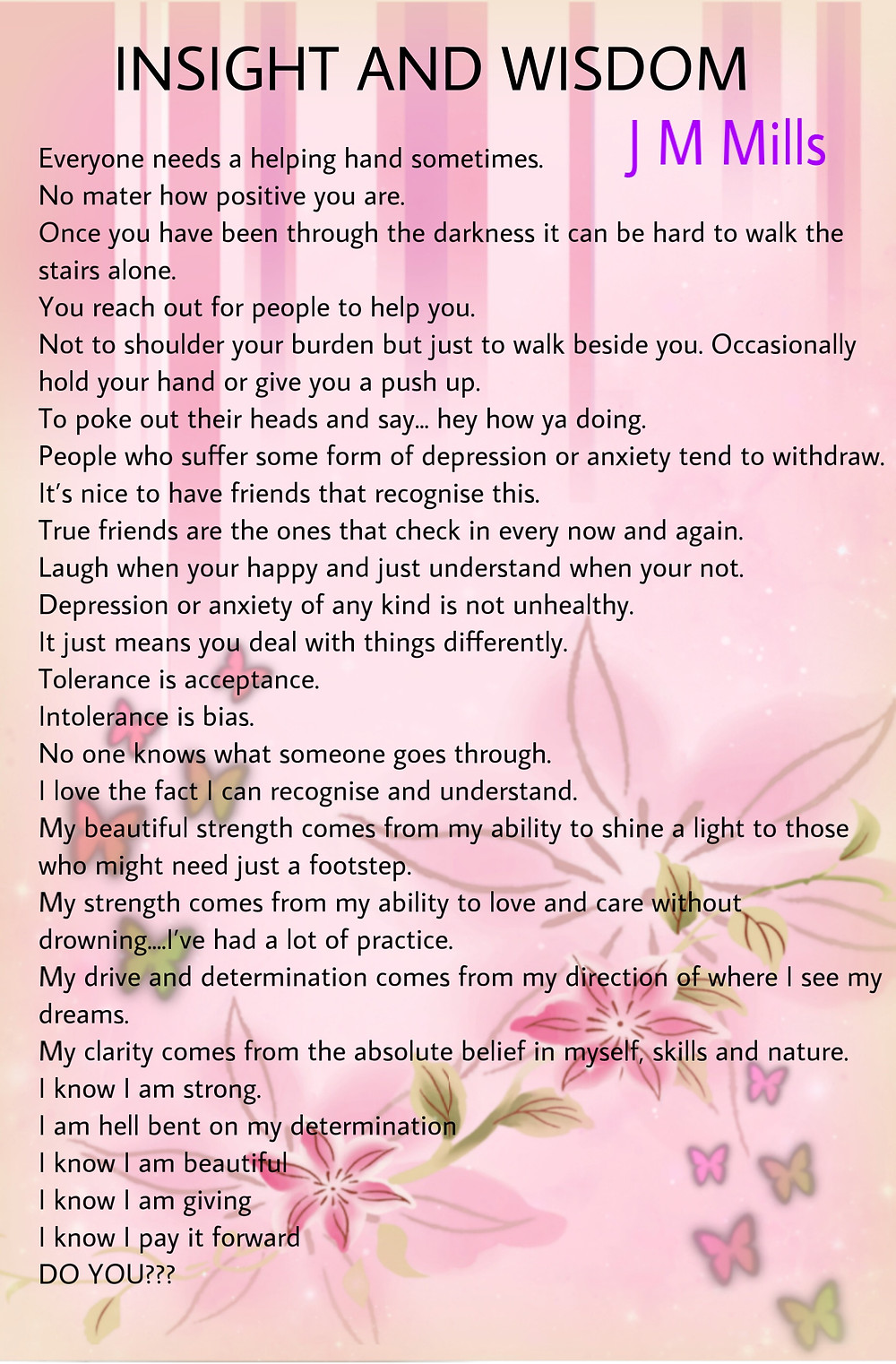 INSIGHT AND WISDOM

J M Mills

Everyone needs a helping hand sometimes.
No mater how positive you are.
Once you have been through the darkness it can be hard to walk the stairs alone.
You reach out for people to help you.
Not to shoulder your burden but just to walk beside you. Occasionally hold your hand or give you a push up.
To poke out their heads and say... hey how ya doing.
People who suffer some form of depression or anxiety tend to withdraw.
It's nice to have friends that recognise this.
True friends are the ones that check in every now and again.
Laugh when your happy and just understand when your not.
Depression or anxiety of any kind is not unhealthy.
It just means you deal with things differently.
Tolerance is acceptance.
Intolerance is bias.
No one knows what someone goes through.
I love the fact I can recognise and understand.
My beautiful strength comes from my ability to shine a light to those who might need just a footstep.
My strength comes from my ability to love and care without drowning....I've had a lot of practice.
My drive and determination comes from my direction of where I see my dreams.
My clarity comes from the absolute belief in myself, skills and nature.
I know I am strong.
I am hell bent on my determination
I know I am beautiful
I know I am giving
I know I pay it forward
DO YOU???